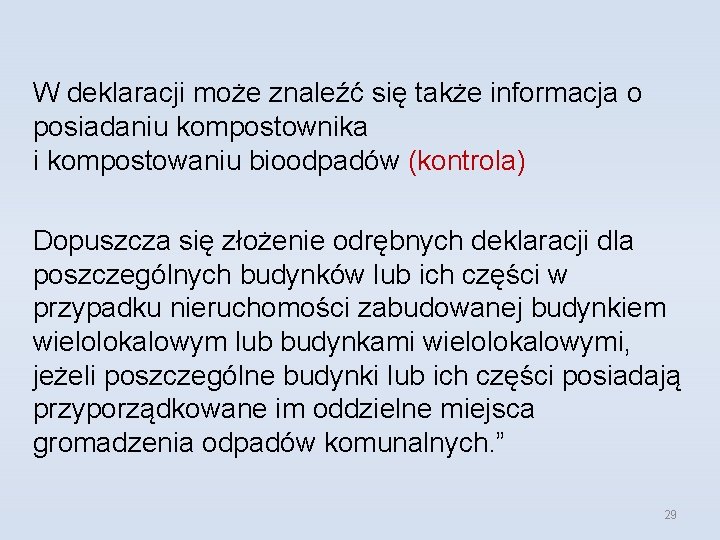 W deklaracji może znaleźć się także informacja o posiadaniu kompostownika i kompostowaniu bioodpadów (kontrola)

Dopuszcza się złożenie odrębnych deklaracji dla poszczególnych budynków lub ich części w przypadku nieruchomości zabudowanej budynkiem wielolokalowym lub budynkami wielolokalowymi, jeżeli poszczególne budynki lub ich części posiadają przyporządkowane im oddzielne miejsca gromadzenia odpadów komunalnych."

29